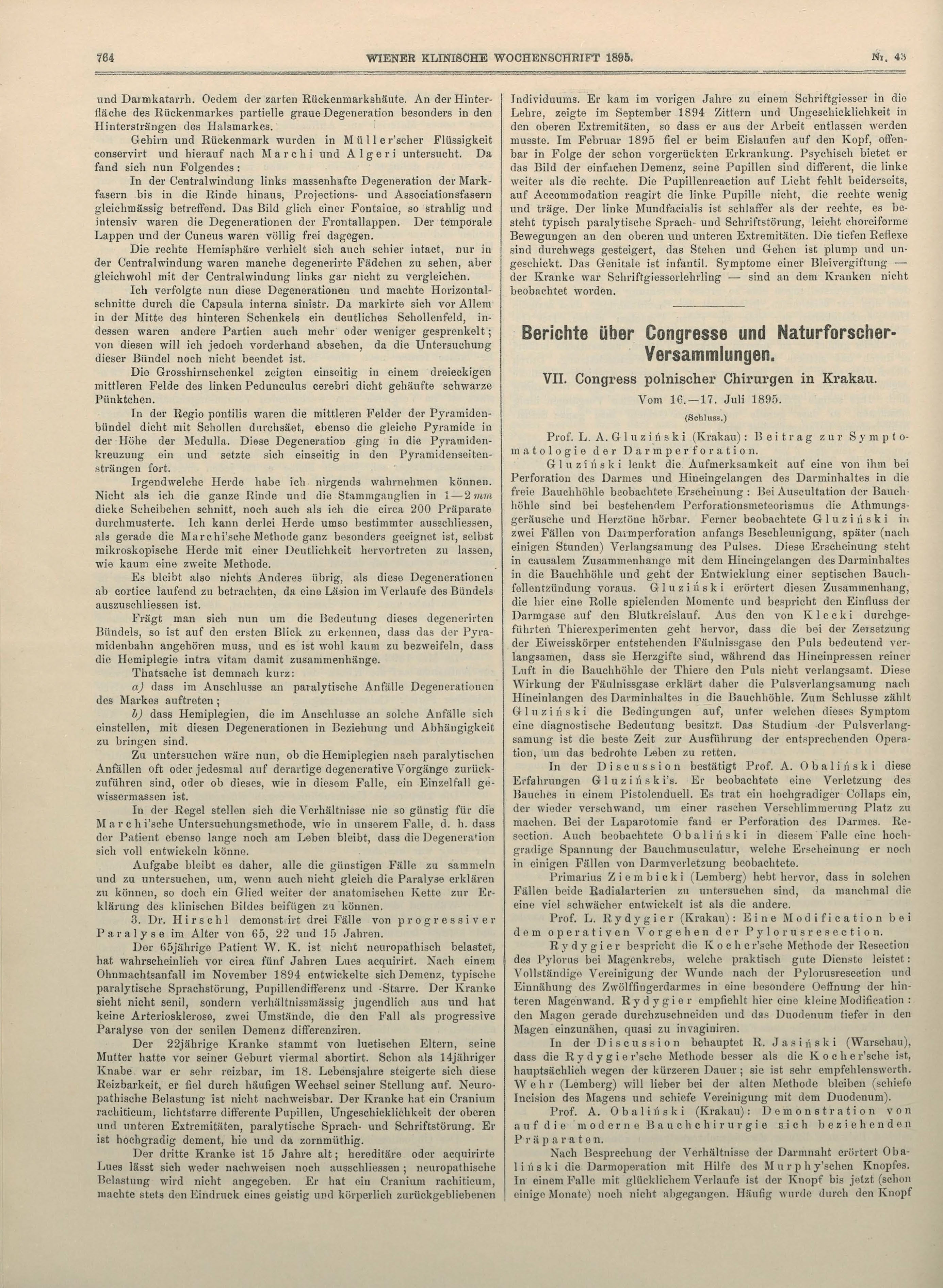 764 WIENER KLINISCHE WOCHENSCHRIFT 1895. Nr. 43

und Darmkatarrh. Oedem der zarten Rückenmarkshäute. An der Hinterfläche des Rückenmarkes partielle graue Degeneration besonders in den Hintersträngen des Halsmarkes.

Gehirn und Rückenmark wurden in Müller'scher Flüssigkeit conservirt und hierauf nach Marchi und Algeri untersucht. Da fand sich nun Folgendes:

In der Centralwindung links massenhafte Degeneration der Markfasern bis in die Rinde hinaus, Projections- und Associationsfasern gleichmässig betreffend. Das Bild glich einer Fontaine, so strahlig und intensiv waren die Degenerationen der Frontallappen. Der temporale Lappen und der Cuneus waren völlig frei dagegen.

Die rechte Hemisphäre verhielt sich auch schier intact, nur in der Centralwindung waren manche degenerirte Fädchen zu sehen, aber gleichwohl mit der Centralwindung links gar nicht zu vergleichen.

Ich verfolgte nun diese Degenerationen und machte Horizontalschnitte durch die Capsula interna sinistr. Da markirte sich vor Allem in der Mitte des hinteren Schenkels ein deutliches Schollenfeld, indessen waren andere Partien auch mehr oder weniger gesprenkelt; von diesen will ich jedoch vorderhand absehen, da die Untersuchung dieser Bündel noch nicht beendet ist.

Die Grosshirnschenkel zeigten einseitig in einem dreieckigen mittleren Felde des linken Pedunculus cerebri dicht gehäufte schwarze Pünktchen.

In der Regio pontilis waren die mittleren Felder der Pyramidenbündel dicht mit Schollen durchsäet, ebenso die gleiche Pyramide in der Höhe der Medulla. Diese Degeneration ging in die Pyramidenkreuzung ein und setzte sich einseitig in den Pyramidenseitensträngen fort.

Irgendwelche Herde habe ich nirgends wahrnehmen können. Nicht als ich die ganze Rinde und die Stammganglien in 1—2 mm dicke Scheibchen schnitt, noch auch als ich die circa 200 Präparate durchmusterte. Ich kann derlei Herde umso bestimmter ausschliessen, als gerade die Marchi'sche Methode ganz besonders geeignet ist, selbst mikroskopische Herde mit einer Deutlichkeit hervortreten zu lassen, wie kaum eine zweite Methode.

Es bleibt also nichts Anderes übrig, als diese Degenerationen ab cortice laufend zu betrachten, da eine Läsion im Verlaufe des Bündels auszuschliessen ist.

Frägt man sich nun um die Bedeutung dieses degenerirten Bündels, so ist auf den ersten Blick zu erkennen, dass das der Pyramidenbahn angehören muss, und es ist wohl kaum zu bezweifeln, dass die Hemiplegie intra vitam damit zusammenhänge.

Thatsache ist demnach kurz:

a) dass im Anschlusse an paralytische Anfälle Degenerationen des Markes auftreten;

b) dass Hemiplegien, die im Anschlusse an solche Anfälle sich einstellen, mit diesen Degenerationen in Beziehung und Abhängigkeit zu bringen sind.

Zu untersuchen wäre nun, ob die Hemiplegien nach paralytischen Anfällen oft oder jedesmal auf derartige degenerative Vorgänge zurückzuführen sind, oder ob dieses, wie in diesem Falle, ein Einzelfall gewissermassen ist.

In der Regel stellen sich die Verhältnisse nie so günstig für die Marchi'sche Untersuchungsmethode, wie in unserem Falle, d. h. dass der Patient ebenso lange noch am Leben bleibt, dass die Degeneration sich voll entwickeln könne.

Aufgabe bleibt es daher, alle die günstigen Fälle zu sammeln und zu untersuchen, um, wenn auch nicht gleich die Paralyse erklären zu können, so doch ein Glied weiter der anatomischen Kette zur Erklärung des klinischen Bildes beifügen zu können.

3. Dr. Hirschl demonstrirt drei Fälle von progressiver Paralyse im Alter von 65, 22 und 15 Jahren.

Der 65jährige Patient W. K. ist nicht neuropathisch belastet, hat wahrscheinlich vor circa fünf Jahren Lues acquirirt. Nach einem Ohnmachtsanfall im November 1894 entwickelte sich Demenz, typische paralytische Sprachstörung, Pupillendifferenz und -Starre. Der Kranke sieht nicht senil, sondern verhältnissmässig jugendlich aus und hat keine Arteriosklerose, zwei Umstände, die den Fall als progressive Paralyse von der senilen Demenz differenziren.

Der 22jährige Kranke stammt von luetischen Eltern, seine Mutter hatte vor seiner Geburt viermal abortirt. Schon als 14jähriger Knabe war er sehr reizbar, im 18. Lebensjahre steigerte sich diese Reizbarkeit, er fiel durch häufigen Wechsel seiner Stellung auf. Neuropathische Belastung ist nicht nachweisbar. Der Kranke hat ein Cranium rachiticum, lichtstarre differente Pupillen, Ungeschicklichkeit der oberen und unteren Extremitäten, paralytische Sprach- und Schriftstörung. Er ist hochgradig dement, hie und da zornmüthig.

Der dritte Kranke ist 15 Jahre alt; hereditäre oder acquirirte Lues lässt sich weder nachweisen noch ausschliessen; neuropathische Belastung wird nicht angegeben. Er hat ein Cranium rachiticum, machte stets den Eindruck eines geistig und körperlich zurückgebliebenen Individuums. Er kam im vorigen Jahre zu einem Schriftgiesser in die Lehre, zeigte im September 1894 Zittern und Ungeschicklichkeit in den oberen Extremitäten, so dass er aus der Arbeit entlassen werden musste. Im Februar 1895 fiel er beim Eislaufen auf den Kopf, offenbar in Folge der schon vorgerückten Erkrankung. Psychisch bietet er das Bild der einfachen Demenz, seine Pupillen sind different, die linke weiter als die rechte. Die Pupillenreaction auf Licht fehlt beiderseits, auf Accommodation reagirt die linke Pupille nicht, die rechte wenig und träge. Der linke Mundfacialis ist schlaffer als der rechte, es besteht typisch paralytische Sprach- und Schriftstörung, leicht choreiforme Bewegungen an den oberen und unteren Extremitäten. Die tiefen Reflexe sind durchwegs gesteigert, das Stehen und Gehen ist plump und ungeschickt. Das Genitale ist infantil. Symptome einer Bleivergiftung — der Kranke war Schriftgiesserlehrling — sind an dem Kranken nicht beobachtet worden.

Berichte über Congresse und Naturforscher-Versammlungen.

VII. Congress polnischer Chirurgen in Krakau.

Vom 16.—17. Juli 1895.

(Schluss.)

Prof. L. A. Gluziński (Krakau): Beitrag zur Symptomatologie der Darmperforation.

Gluziński lenkt die Aufmerksamkeit auf eine von ihm bei Perforation des Darmes und Hineingelangen des Darminhaltes in die freie Bauchhöhle beobachtete Erscheinung: Bei Auscultation der Bauchhöhle sind bei bestehendem Perforationsmeteorismus die Athmungsgeräusche und Herztöne hörbar. Ferner beobachtete Gluziński in zwei Fällen von Darmperforation anfangs Beschleunigung, später (nach einigen Stunden) Verlangsamung des Pulses. Diese Erscheinung steht in causalem Zusammenhange mit dem Hineingelangen des Darminhaltes in die Bauchhöhle und geht der Entwicklung einer septischen Bauchfellentzündung voraus. Gluziński erörtert diesen Zusammenhang, die hier eine Rolle spielenden Momente und bespricht den Einfluss der Darmgase auf den Blutkreislauf. Aus den von Klecki durchgeführten Thierexperimenten geht hervor, dass die bei der Zersetzung der Eiweisskörper entstehenden Fäulnissgase den Puls bedeutend verlangsamen, dass sie Herzgifte sind, während das Hineinpressen reiner Luft in die Bauchhöhle der Thiere den Puls nicht verlangsamt. Diese Wirkung der Fäulnissgase erklärt daher die Pulsverlangsamung nach Hineinlangen des Darminhaltes in die Bauchhöhle. Zum Schlusse zählt Gluziński die Bedingungen auf, unter welchen dieses Symptom eine diagnostische Bedeutung besitzt. Das Studium der Pulsverlangsamung ist die beste Zeit zur Ausführung der entsprechenden Operation, um das bedrohte Leben zu retten.

In der Discussion bestätigt Prof. A. Obaliński diese Erfahrungen Gluziński's. Er beobachtete eine Verletzung des Bauches in einem Pistolenduell. Es trat ein hochgradiger Collaps ein, der wieder verschwand, um einer raschen Verschlimmerung Platz zu machen. Bei der Laparotomie fand er Perforation des Darmes. Resection. Auch beobachtete Obaliński in diesem Falle eine hochgradige Spannung der Bauchmusculatur, welche Erscheinung er noch in einigen Fällen von Darmverletzung beobachtete.

Primarius Ziembicki (Lemberg) hebt hervor, dass in solchen Fällen beide Radialarterien zu untersuchen sind, da manchmal die eine viel schwächer entwickelt ist als die andere.

Prof. L. Rydygier (Krakau): Eine Modification bei dem operativen Vorgehen der Pylorusresection.

Rydygier bespricht die Kocher'sche Methode der Resection des Pylorus bei Magenkrebs, welche praktisch gute Dienste leistet: Vollständige Vereinigung der Wunde nach der Pylorusresection und Einnähung des Zwölffingerdarmes in eine besondere Oeffnung der hinteren Magenwand. Rydygier empfiehlt hier eine kleine Modification: den Magen gerade durchzuschneiden und das Duodenum tiefer in den Magen einzunähen, quasi zu invaginiren.

In der Discussion behauptet R. Jasiński (Warschau), dass die Rydygier'sche Methode besser als die Kocher'sche ist, hauptsächlich wegen der kürzeren Dauer; sie ist sehr empfehlenswerth. Wehr (Lemberg) will lieber bei der alten Methode bleiben (schiefe Incision des Magens und schiefe Vereinigung mit dem Duodenum).

Prof. A. Obaliński (Krakau): Demonstration von auf die moderne Bauchchirurgie sich beziehenden Präparaten.

Nach Besprechung der Verhältnisse der Darmnaht erörtert Obaliński die Darmoperation mit Hilfe des Murphy'schen Knopfes. In einem Falle mit glücklichem Verlaufe ist der Knopf bis jetzt (schon einige Monate) noch nicht abgegangen. Häufig wurde durch den Knopf